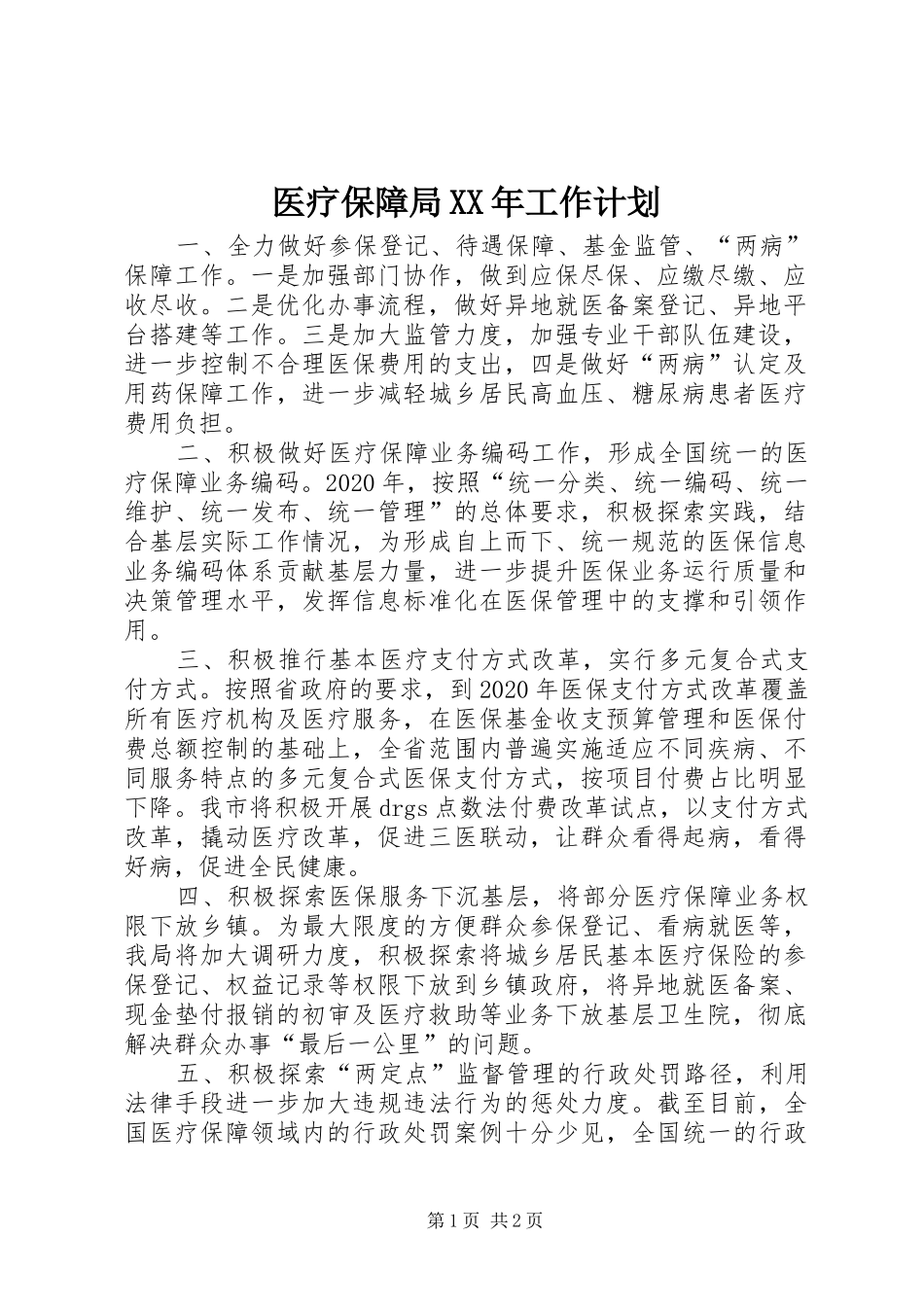 医疗保障局XX年工作计划

一、全力做好参保登记、待遇保障、基金监管、“两病”保障工作。一是加强部门协作，做到应保尽保、应缴尽缴、应收尽收。二是优化办事流程，做好异地就医备案登记、异地平台搭建等工作。三是加大监管力度，加强专业干部队伍建设，进一步控制不合理医保费用的支出，四是做好“两病”认定及用药保障工作，进一步减轻城乡居民高血压、糖尿病患者医疗费用负担。

二、积极做好医疗保障业务编码工作，形成全国统一的医疗保障业务编码。2020年，按照“统一分类、统一编码、统一维护、统一发布、统一管理”的总体要求，积极探索实践，结合基层实际工作情况，为形成自上而下、统一规范的医保信息业务编码体系贡献基层力量，进一步提升医保业务运行质量和决策管理水平，发挥信息标准化在医保管理中的支撑和引领作用。

三、积极推行基本医疗支付方式改革，实行多元复合式支付方式。按照省政府的要求，到2020年医保支付方式改革覆盖所有医疗机构及医疗服务，在医保基金收支预算管理和医保付费总额控制的基础上，全省范围内普遍实施适应不同疾病、不同服务特点的多元复合式医保支付方式，按项目付费占比明显下降。我市将积极开展drgs点数法付费改革试点，以支付方式改革，撬动医疗改革，促进三医联动，让群众看得起病，看得好病，促进全民健康。

四、积极探索医保服务下沉基层，将部分医疗保障业务权限下放乡镇。为最大限度的方便群众参保登记、看病就医等，我局将加大调研力度，积极探索将城乡居民基本医疗保险的参保登记、权益记录等权限下放到乡镇政府，将异地就医备案、现金垫付报销的初审及医疗救助等业务下放基层卫生院，彻底解决群众办事“最后一公里”的问题。

五、积极探索“两定点”监督管理的行政处罚路径，利用法律手段进一步加大违规违法行为的惩处力度。截至目前，全国医疗保障领域内的行政处罚案例十分少见，全国统一的行政

第1页 共2页